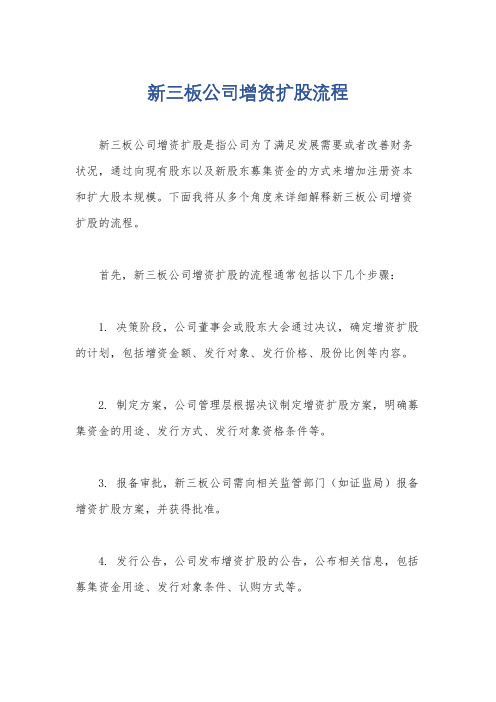 新三板公司增资扩股流程

新三板公司增资扩股是指公司为了满足发展需要或者改善财务状况，通过向现有股东以及新股东募集资金的方式来增加注册资本和扩大股本规模。下面我将从多个角度来详细解释新三板公司增资扩股的流程。

首先，新三板公司增资扩股的流程通常包括以下几个步骤：

1. 决策阶段，公司董事会或股东大会通过决议，确定增资扩股的计划，包括增资金额、发行对象、发行价格、股份比例等内容。

2. 制定方案，公司管理层根据决议制定增资扩股方案，明确募集资金的用途、发行方式、发行对象资格条件等。

3. 报备审批，新三板公司需向相关监管部门（如证监局）报备增资扩股方案，并获得批准。

4. 发行公告，公司发布增资扩股的公告，公布相关信息，包括募集资金用途、发行对象条件、认购方式等。